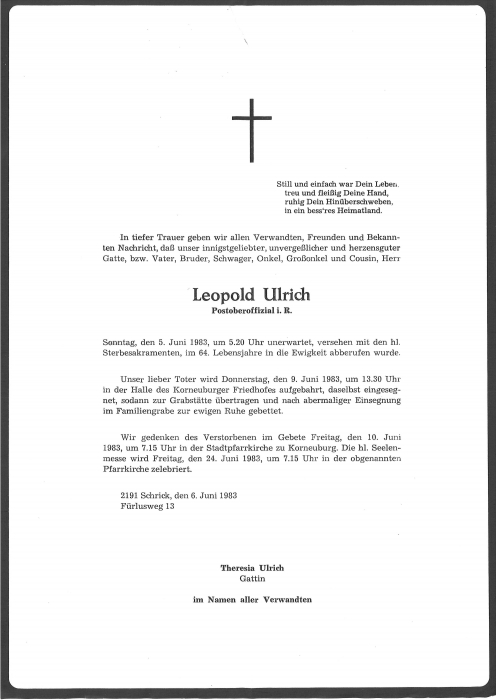 Still und einfach war Dein Leben,
treu und fleißig Deine Hand,
ruhig Dein Hinüberschweben,
in ein bess'res Heimatland.

In tiefer Trauer geben wir allen Verwandten, Freunden und Bekannten Nachricht, daß unser innigstgeliebter, unvergeßlicher und herzensguter Gatte, bzw. Vater, Bruder, Schwager, Onkel, Großonkel und Cousin, Herr

Leopold Ulrich
Postoberoffizial i. R.

Sonntag, den 5. Juni 1983, um 5.20 Uhr unerwartet, versehen mit den hl. Sterbesakramenten, im 64. Lebensjahre in die Ewigkeit abberufen wurde.

Unser lieber Toter wird Donnerstag, den 9. Juni 1983, um 13.30 Uhr in der Halle des Korneuburger Friedhofes aufgebahrt, daselbst eingesegnet, sodann zur Grabstätte übertragen und nach abermaliger Einsegnung im Familiengrabe zur ewigen Ruhe gebettet.

Wir gedenken des Verstorbenen im Gebete Freitag, den 10. Juni 1983, um 7.15 Uhr in der Stadtpfarrkirche zu Korneuburg. Die hl. Seelenmesse wird Freitag, den 24. Juni 1983, um 7.15 Uhr in der obgenannten Pfarrkirche zelebriert.

2191 Schrick, den 6. Juni 1983
Fürlusweg 13

Theresia Ulrich
Gattin

im Namen aller Verwandten